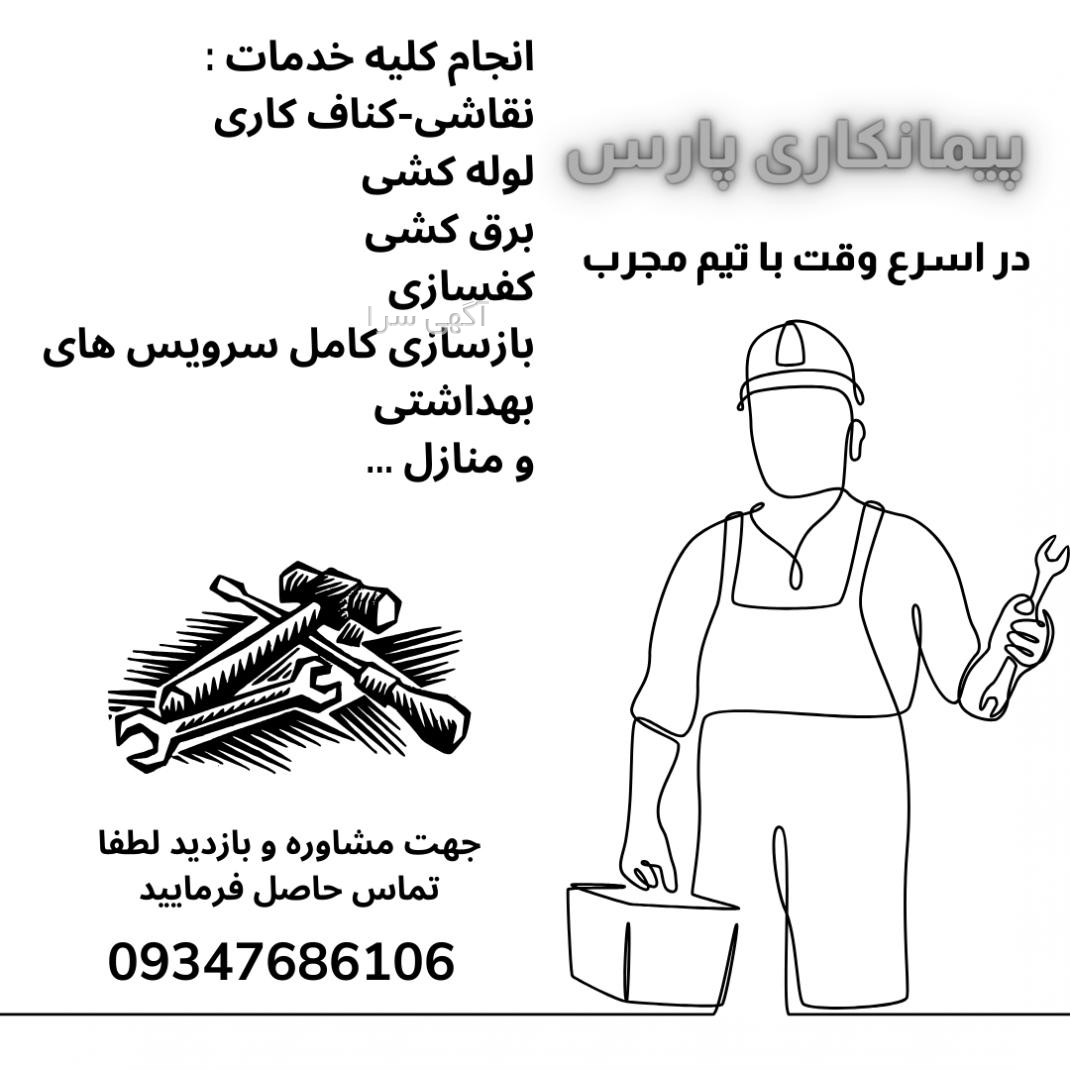 پیمانکاری پارس

در اسرع وقت با تیم مجرب

انجام کلیه خدمات :
نقاشی-کناف کاری
لوله کشی
برق کشی
کفسازی
بازسازی کامل سرویس های بهداشتی
و منازل ...

آگهی سرا

جهت مشاوره و بازدید لطفا تماس حاصل فرمایید

09347686106